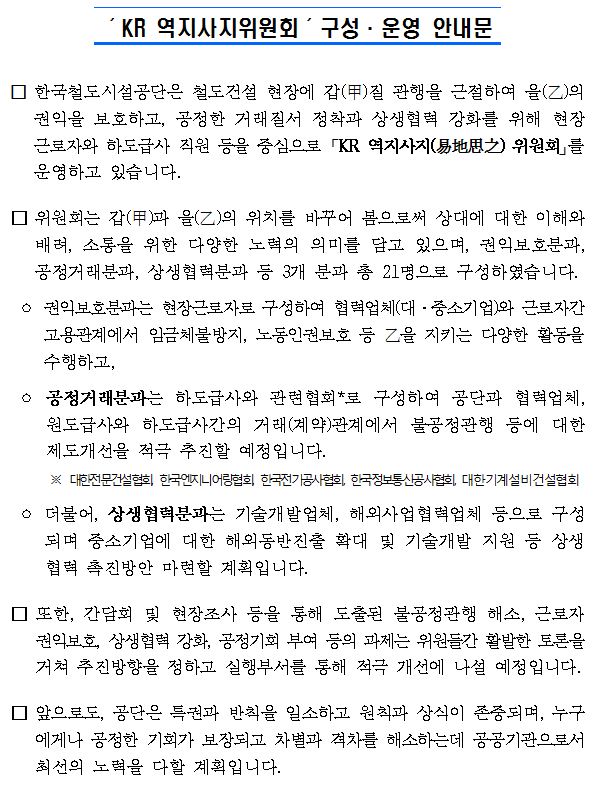 ´KR 역지사지위원회´ 구성 · 운영 안내문

□ 한국철도시설공단은 철도건설 현장에 갑(甲)질 관행을 근절하여 을(乙)의 권익을 보호하고, 공정한 거래질서 정착과 상생협력 강화를 위해 현장 근로자와 하도급사 직원 등을 중심으로 「KR 역지사지(易地思之) 위원회」를 운영하고 있습니다.

□ 위원회는 갑(甲)과 을(乙)의 위치를 바꾸어 봄으로써 상대에 대한 이해와 배려, 소통을 위한 다양한 노력의 의미를 담고 있으며, 권익보호분과, 공정거래분과, 상생협력분과 등 3개 분과 총 21명으로 구성하였습니다.

○ 권익보호분과는 현장근로자로 구성하여 협력업체(대·중소기업)와 근로자간 고용관계에서 임금체불방지, 노동인권보호 등 乙을 지키는 다양한 활동을 수행하고,

○ 공정거래분과는 하도급사와 관련협회*로 구성하여 공단과 협력업체, 원도급사와 하도급사간의 거래(계약)관계에서 불공정관행 등에 대한 제도개선을 적극 추진할 예정입니다.

※ 대한전문건설협회, 한국엔지니어링협회, 한국전기공사협회, 한국정보통신공사협회, 대한기계설비건설협회

○ 더불어, 상생협력분과는 기술개발업체, 해외사업협력업체 등으로 구성되며 중소기업에 대한 해외동반진출 확대 및 기술개발 지원 등 상생협력 촉진방안 마련할 계획입니다.

□ 또한, 간담회 및 현장조사 등을 통해 도출된 불공정관행 해소, 근로자 권익보호, 상생협력 강화, 공정기회 부여 등의 과제는 위원들간 활발한 토론을 거쳐 추진방향을 정하고 실행부서를 통해 적극 개선에 나설 예정입니다.

□ 앞으로도, 공단은 특권과 반칙을 일소하고 원칙과 상식이 존중되며, 누구에게나 공정한 기회가 보장되고 차별과 격차를 해소하는데 공공기관으로서 최선의 노력을 다할 계획입니다.